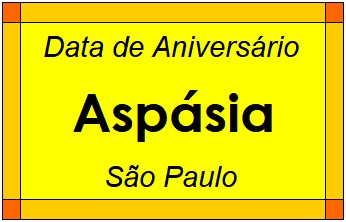 Data de Aniversário

Aspásia

São Paulo